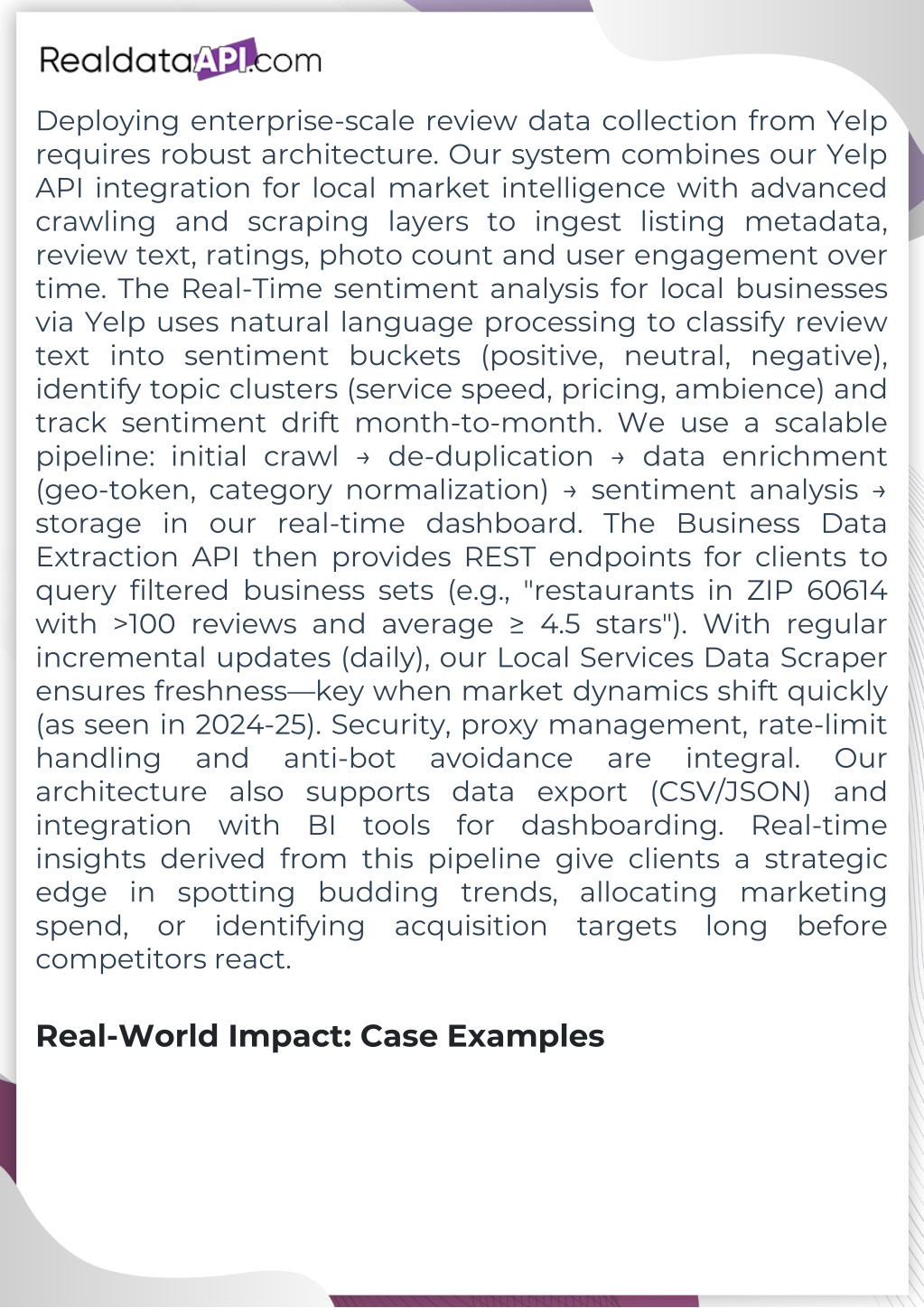 RealdataAPI.com

Deploying enterprise-scale review data collection from Yelp requires robust architecture. Our system combines our Yelp API integration for local market intelligence with advanced crawling and scraping layers to ingest listing metadata, review text, ratings, photo count and user engagement over time. The Real-Time sentiment analysis for local businesses via Yelp uses natural language processing to classify review text into sentiment buckets (positive, neutral, negative), identify topic clusters (service speed, pricing, ambience) and track sentiment drift month-to-month. We use a scalable pipeline: initial crawl → de-duplication → data enrichment (geo-token, category normalization) → sentiment analysis → storage in our real-time dashboard. The Business Data Extraction API then provides REST endpoints for clients to query filtered business sets (e.g., "restaurants in ZIP 60614 with >100 reviews and average ≥ 4.5 stars"). With regular incremental updates (daily), our Local Services Data Scraper ensures freshness—key when market dynamics shift quickly (as seen in 2024-25). Security, proxy management, rate-limit handling and anti-bot avoidance are integral. Our architecture also supports data export (CSV/JSON) and integration with BI tools for dashboarding. Real-time insights derived from this pipeline give clients a strategic edge in spotting budding trends, allocating marketing spend, or identifying acquisition targets long before competitors react.

Real-World Impact: Case Examples